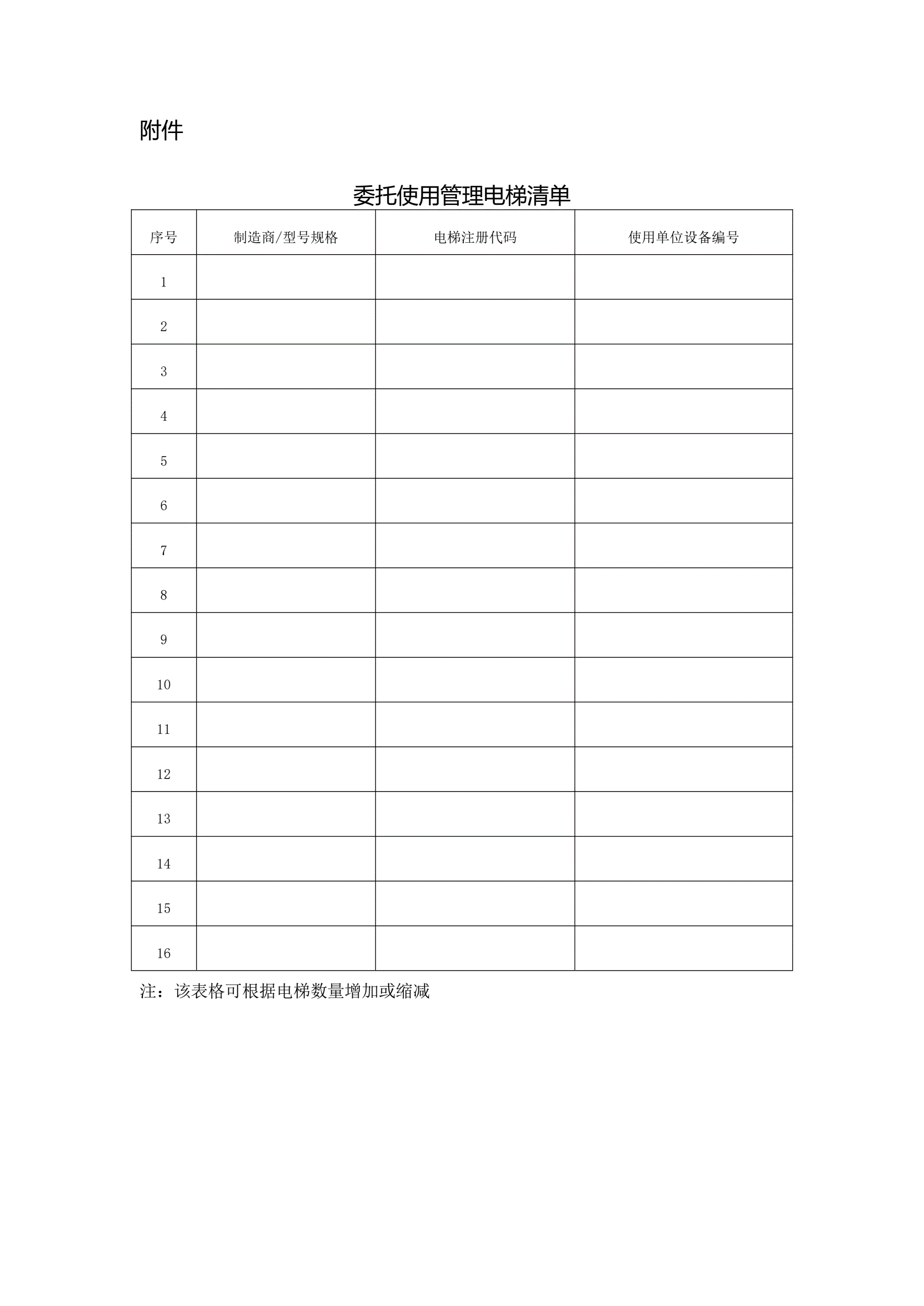 附件

委托使用管理电梯清单

| 序号 | 制造商/型号规格 | 电梯注册代码 | 使用单位设备编号 |
|---|---|---|---|
| 1 | | | |
| 2 | | | |
| 3 | | | |
| 4 | | | |
| 5 | | | |
| 6 | | | |
| 7 | | | |
| 8 | | | |
| 9 | | | |
| 10 | | | |
| 11 | | | |
| 12 | | | |
| 13 | | | |
| 14 | | | |
| 15 | | | |
| 16 | | | |

注：该表格可根据电梯数量增加或缩减